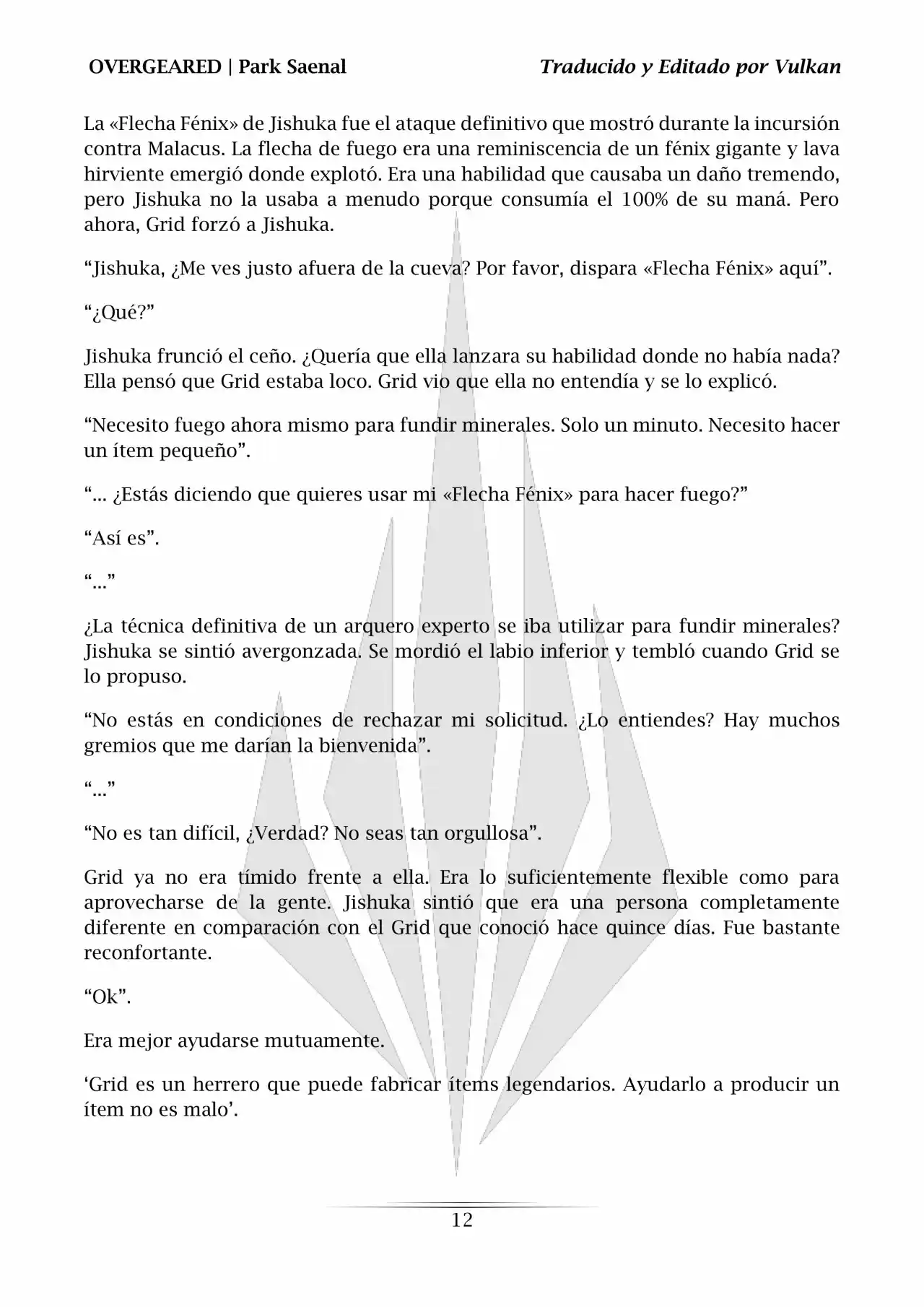 OVERGEARED | Park Saenal

Traducido y Editado por Vulkan

La «Flecha Fénix» de Jishuka fue el ataque definitivo que mostró durante la incursión contra Malacus. La flecha de fuego era una reminiscencia de un fénix gigante y lava hirviente emergió donde explotó. Era una habilidad que causaba un daño tremendo, pero Jishuka no la usaba a menudo porque consumía el 100% de su maná. Pero ahora, Grid forzó a Jishuka.

“Jishuka, ¿Me ves justo afuera de la cueva? Por favor, dispara «Flecha Fénix» aquí”.

“¿Qué?”

Jishuka frunció el ceño. ¿Quería que ella lanzara su habilidad donde no había nada? Ella pensó que Grid estaba loco. Grid vio que ella no entendía y se lo explicó.

“Necesito fuego ahora mismo para fundir minerales. Solo un minuto. Necesito hacer un ítem pequeño”.

“... ¿Estás diciendo que quieres usar mi «Flecha Fénix» para hacer fuego?”

“Así es”.

“...”

¿La técnica definitiva de un arquero experto se iba utilizar para fundir minerales? Jishuka se sintió avergonzada. Se mordió el labio inferior y tembló cuando Grid se lo propuso.

“No estás en condiciones de rechazar mi solicitud. ¿Lo entiendes? Hay muchos gremios que me darían la bienvenida”.

“...”

“No es tan difícil, ¿Verdad? No seas tan orgullosa”.

Grid ya no era tímido frente a ella. Era lo suficientemente flexible como para aprovecharse de la gente. Jishuka sintió que era una persona completamente diferente en comparación con el Grid que conoció hace quince días. Fue bastante reconfortante.

“Ok”.

Era mejor ayudarse mutuamente.

‘Grid es un herrero que puede fabricar ítems legendarios. Ayudarlo a producir un ítem no es malo’.

12